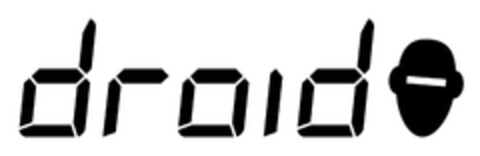 droid